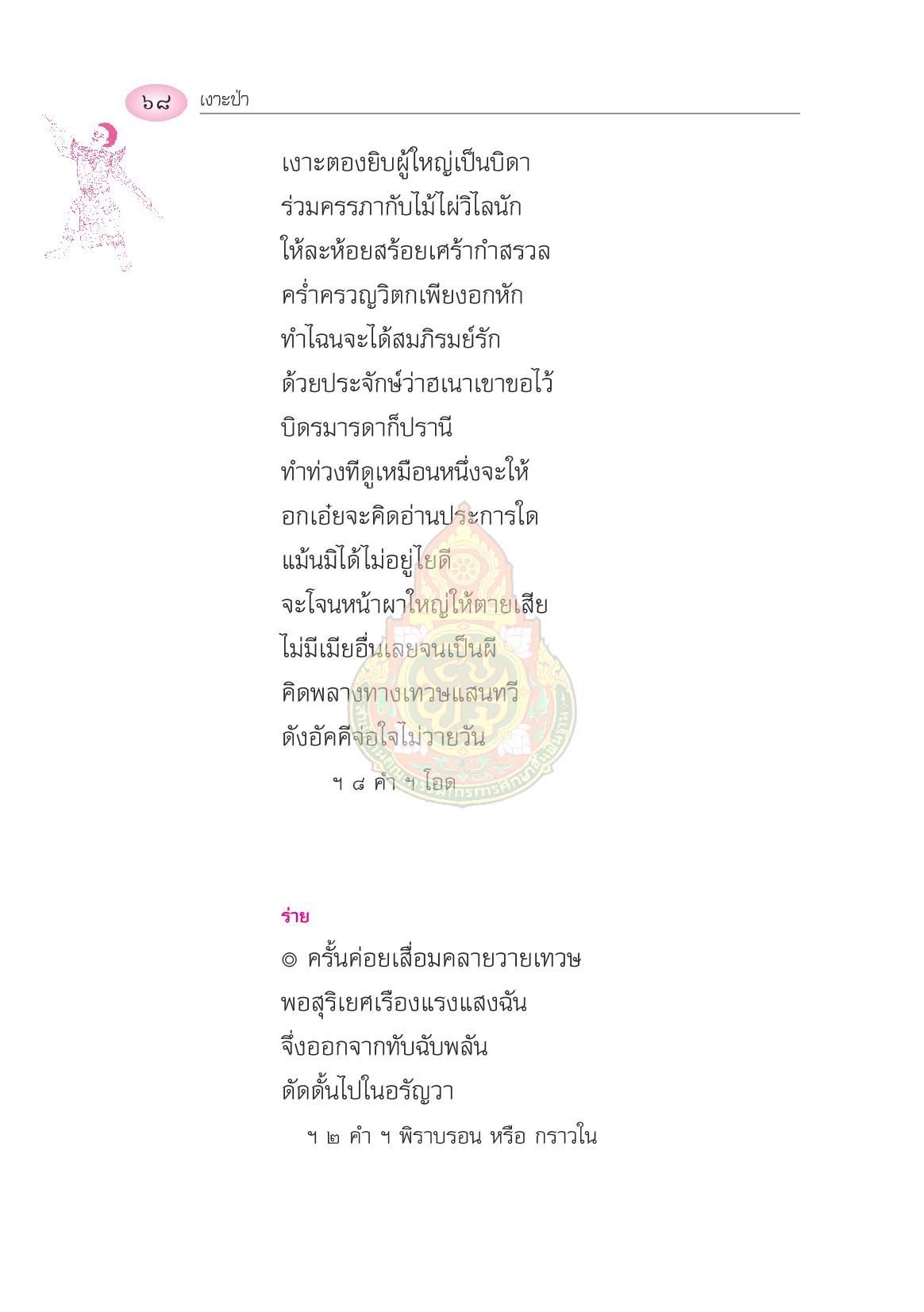 ๖๘ เงาะป่า

เงาะตองยิบผู้ใหญ่เป็นบิดา
ร่วมครรภากับไม้ไผ่วิไลนัก
ให้ละห้อยสร้อยเศร้ากำสรวล
คร่ำครวญวิตกเพียงอกหัก
ทำไฉนจะได้สมภิรมย์รัก
ด้วยประจักษ์ว่าฮเนาเขาขอไว้
บิดรมารดาก็ปรานี
ทำท่วงทีดูเหมือนหนึ่งจะให้
อกเอ๋ยจะคิดอ่านประการใด
แม้นมิได้ไม่อยู่ไยดี
จะโจนหน้าผาใหญ่ให้ตายเสีย
ไม่มีเมียอื่นเลยจนเป็นผี
คิดพลางทางเทวษแสนทวี
ดังอัคคีจ่อใจไม่วายวัน
ฯ ๘ คำ ฯ โอด

ร่าย
◎ ครั้นค่อยเสื่อมคลายวายเทวษ
พอสุริเยศเรืองแรงแสงฉัน
จึ่งออกจากทับฉับพลัน
ดัดดั้นไปในอรัญวา
ฯ ๒ คำ ฯ พิราบรอน หรือ กราวใน